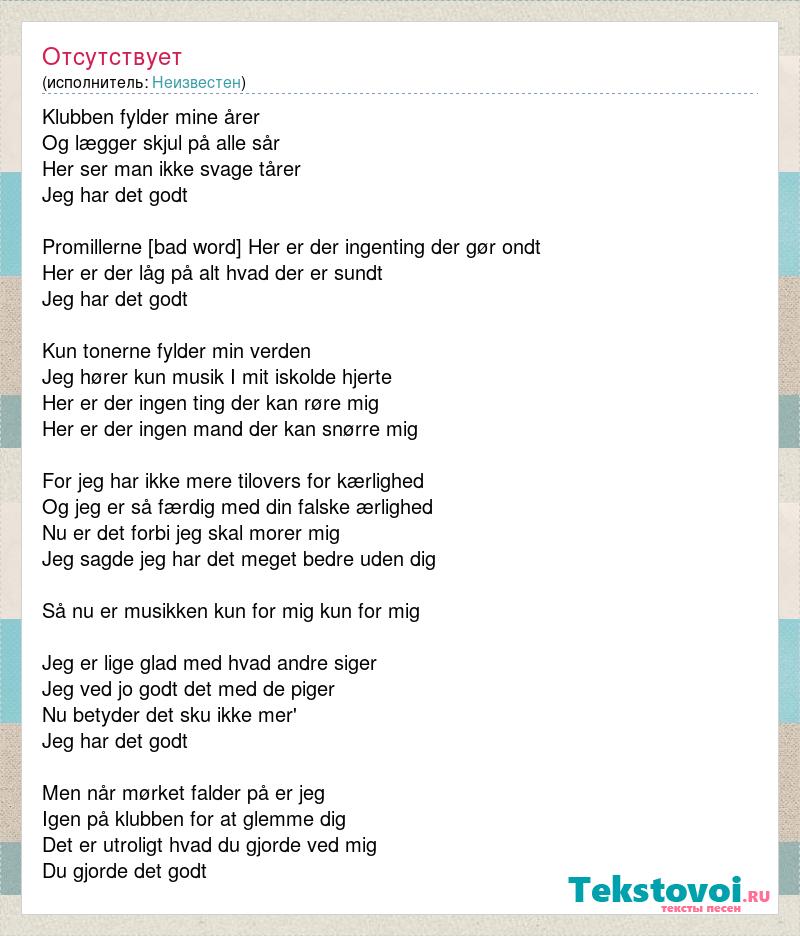 Отсутствует
(исполнитель: Неизвестен)

Klubben fylder mine årer
Og lægger skjul på alle sår
Her ser man ikke svage tårer
Jeg har det godt

Promillerne [bad word] Her er der ingenting der gør ondt
Her er der låg på alt hvad der er sundt
Jeg har det godt

Kun tonerne fylder min verden
Jeg hører kun musik I mit iskolde hjerte
Her er der ingen ting der kan røre mig
Her er der ingen mand der kan snørre mig

For jeg har ikke mere tilovers for kærlighed
Og jeg er så færdig med din falske ærlighed
Nu er det forbi jeg skal morer mig
Jeg sagde jeg har det meget bedre uden dig

Så nu er musikken kun for mig kun for mig

Jeg er lige glad med hvad andre siger
Jeg ved jo godt det med de piger
Nu betyder det sku ikke mer'
Jeg har det godt

Men når mørket falder på er jeg
Igen på klubben for at glemme dig
Det er utroligt hvad du gjorde ved mig
Du gjorde det godt

Tekstovoi.RU
тексты песен